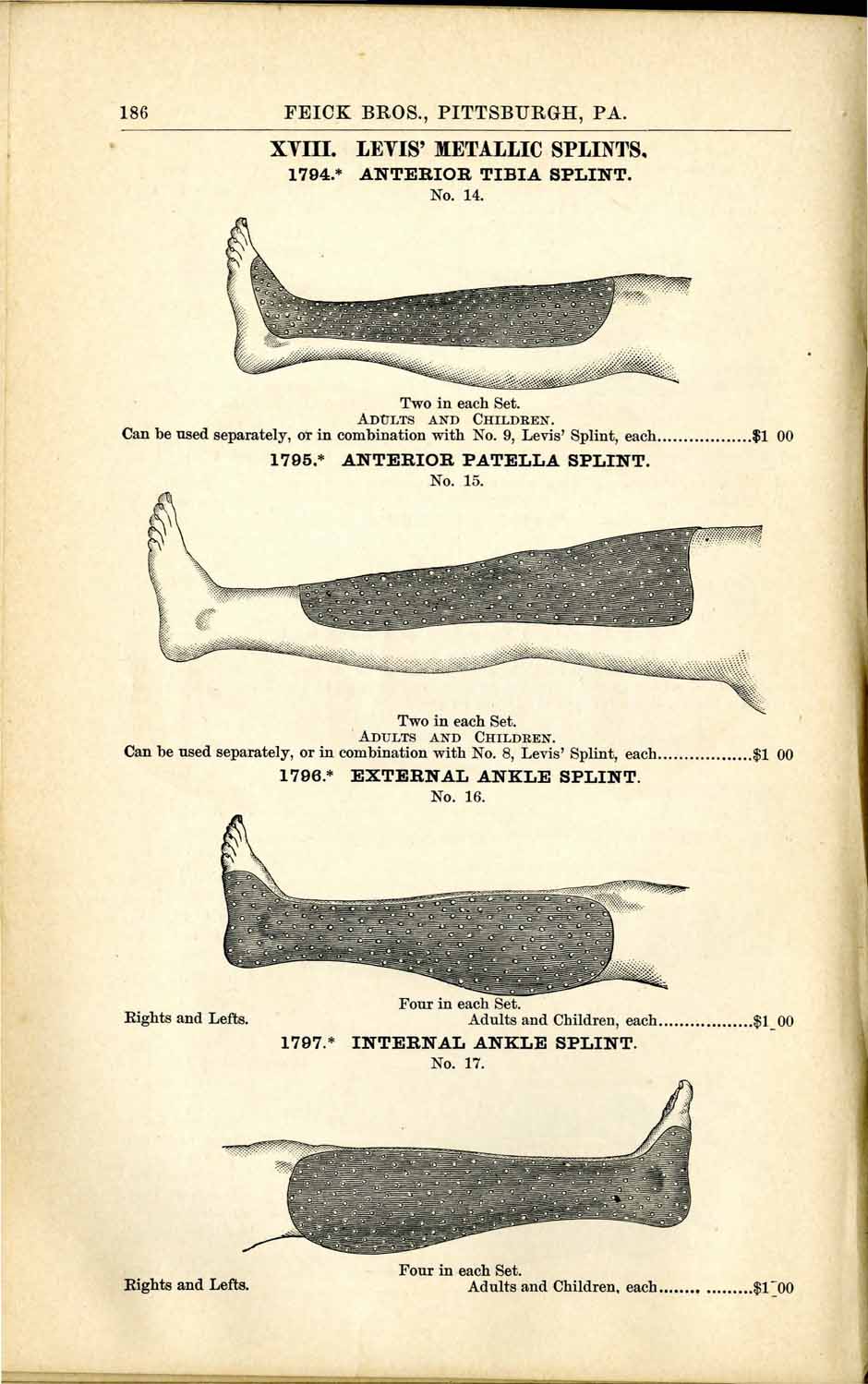 186 FEICK BROS., PITTSBURGH, PA.

XVIII. LEVIS' METALLIC SPLINTS.

1794.* ANTERIOR TIBIA SPLINT.

No. 14.

Two in each Set.
ADULTS AND CHILDREN.
Can be used separately, or in combination with No. 9, Levis' Splint, each..................$1 00

1795.* ANTERIOR PATELLA SPLINT.

No. 15.

Two in each Set.
ADULTS AND CHILDREN.
Can be used separately, or in combination with No. 8, Levis' Splint, each..................$1 00

1796.* EXTERNAL ANKLE SPLINT.

No. 16.

Four in each Set.
Rights and Lefts. Adults and Children, each..................$1 00

1797.* INTERNAL ANKLE SPLINT.

No. 17.

Four in each Set.
Rights and Lefts. Adults and Children, each........ .........$1 00